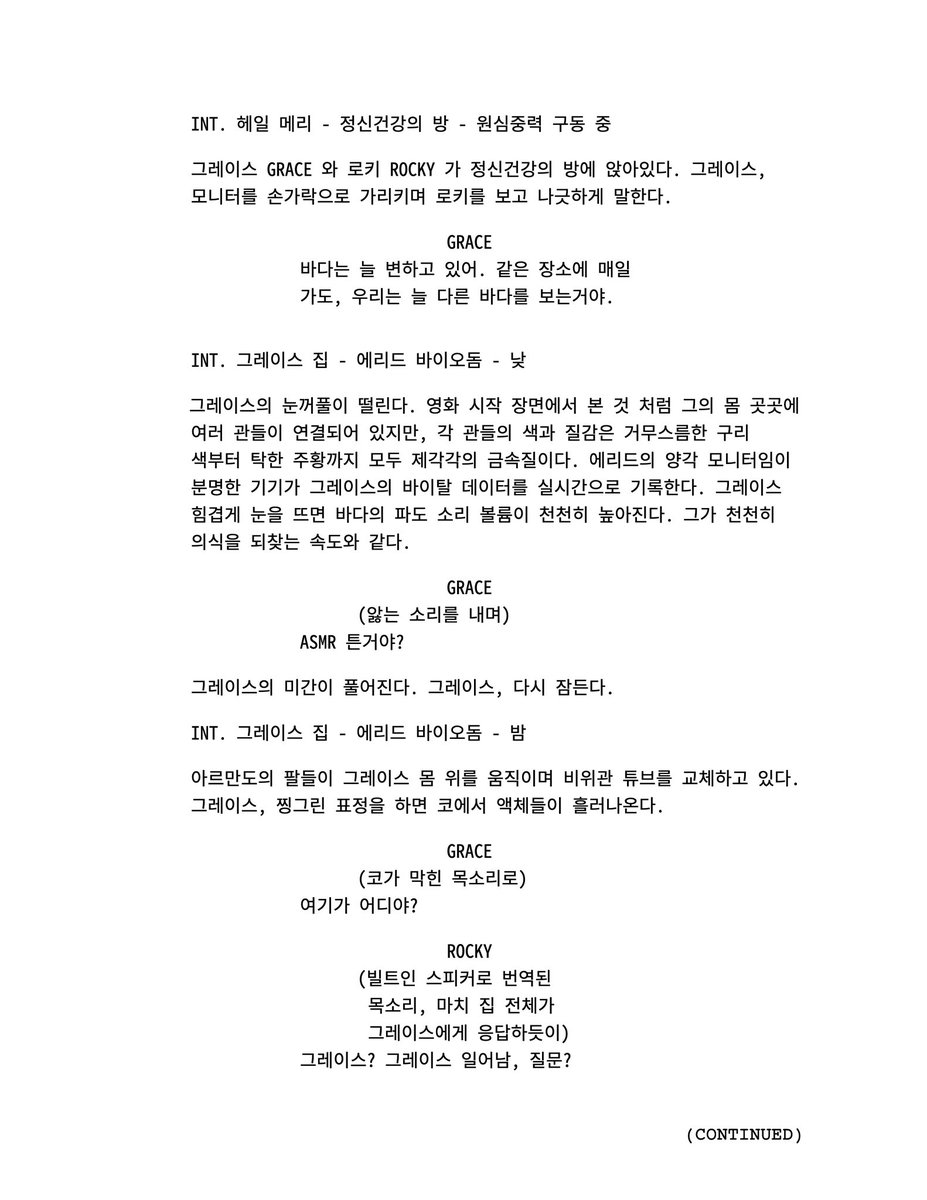 INT. 헤일 메리 - 정신건강의 방 - 원심중력 구동 중

그레이스 GRACE 와 로키 ROCKY 가 정신건강의 방에 앉아있다. 그레이스, 모니터를 손가락으로 가리키며 로키를 보고 나긋하게 말한다.

GRACE
바다는 늘 변하고 있어. 같은 장소에 매일 가도, 우리는 늘 다른 바다를 보는거야.

INT. 그레이스 집 - 에리드 바이오돔 - 낮

그레이스의 눈꺼풀이 떨린다. 영화 시작 장면에서 본 것 처럼 그의 몸 곳곳에 여러 관들이 연결되어 있지만, 각 관들의 색과 질감은 거무스름한 구리 색부터 탁한 주황까지 모두 제각각의 금속질이다. 에리드의 양각 모니터임이 분명한 기기가 그레이스의 바이탈 데이터를 실시간으로 기록한다. 그레이스 힘겹게 눈을 뜨면 바다의 파도 소리 볼륨이 천천히 높아진다. 그가 천천히 의식을 되찾는 속도와 같다.

GRACE
(앓는 소리를 내며)
ASMR 튼거야?

그레이스의 미간이 풀어진다. 그레이스, 다시 잠든다.

INT. 그레이스 집 - 에리드 바이오돔 - 밤

아르만도의 팔들이 그레이스 몸 위를 움직이며 비위관 튜브를 교체하고 있다. 그레이스, 찡그린 표정을 하면 코에서 액체들이 흘러나온다.

GRACE
(코가 막힌 목소리로)
여기가 어디야?

ROCKY
(빌트인 스피커로 번역된 목소리, 마치 집 전체가 그레이스에게 응답하듯이)
그레이스? 그레이스 일어남, 질문?

(CONTINUED)